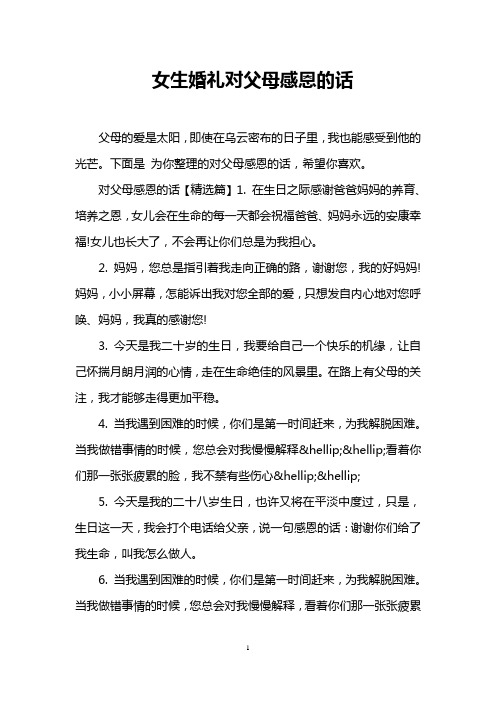 女生婚礼对父母感恩的话

父母的爱是太阳，即使在乌云密布的日子里，我也能感受到他的光芒。下面是 为你整理的对父母感恩的话，希望你喜欢。

对父母感恩的话【精选篇】1. 在生日之际感谢爸爸妈妈的养育、培养之恩，女儿会在生命的每一天都会祝福爸爸、妈妈永远的安康幸福!女儿也长大了，不会再让你们总是为我担心。

2. 妈妈，您总是指引着我走向正确的路，谢谢您，我的好妈妈!妈妈，小小屏幕，怎能诉出我对您全部的爱，只想发自内心地对您呼唤、妈妈，我真的感谢您!

3. 今天是我二十岁的生日，我要给自己一个快乐的机缘，让自己怀揣月朗月润的心情，走在生命绝佳的风景里。在路上有父母的关注，我才能够走得更加平稳。

4. 当我遇到困难的时候，你们是第一时间赶来，为我解脱困难。当我做错事情的时候，您总会对我慢慢解释&hellip;&hellip;看着你们那一张张疲累的脸，我不禁有些伤心&hellip;&hellip;

5. 今天是我的二十八岁生日，也许又将在平淡中度过，只是，生日这一天，我会打个电话给父亲，说一句感恩的话：谢谢你们给了我生命，叫我怎么做人。

6. 当我遇到困难的时候，你们是第一时间赶来，为我解脱困难。当我做错事情的时候，您总会对我慢慢解释，看着你们那一张张疲累

1